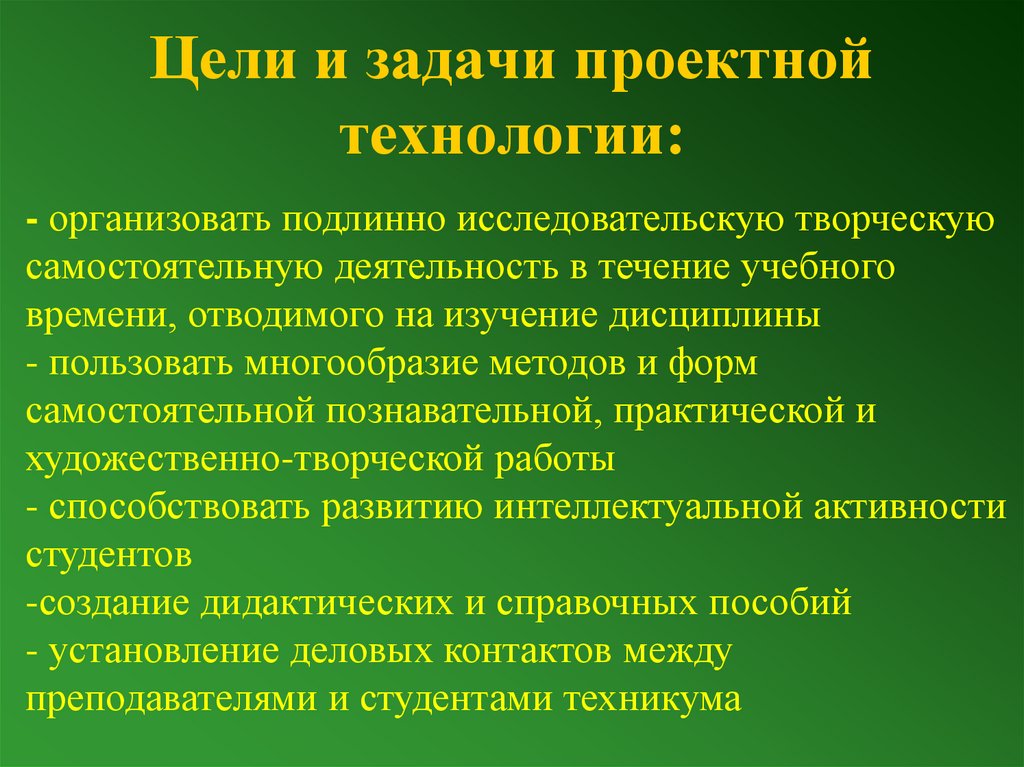 Цели и задачи проектной технологии:

- организовать подлинно исследовательскую творческую самостоятельную деятельность в течение учебного времени, отводимого на изучение дисциплины
- пользовать многообразие методов и форм самостоятельной познавательной, практической и художественно-творческой работы
- способствовать развитию интеллектуальной активности студентов
-создание дидактических и справочных пособий
- установление деловых контактов между преподавателями и студентами техникума